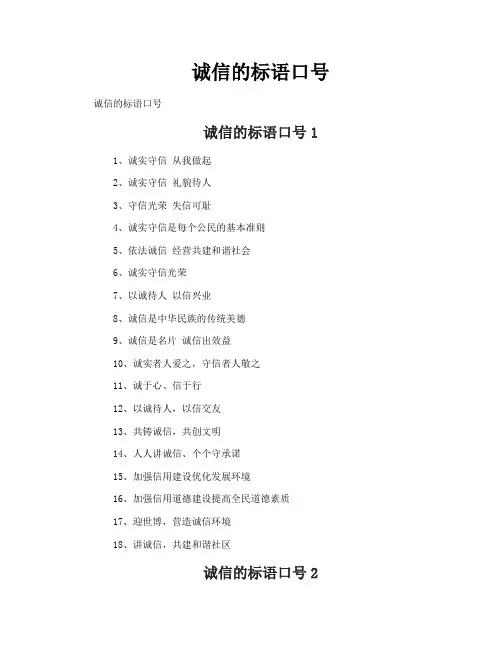 诚信的标语口号

诚信的标语口号

诚信的标语口号 1

1、诚实守信 从我做起

2、诚实守信 礼貌待人

3、守信光荣 失信可耻

4、诚实守信是每个公民的基本准则

5、依法诚信 经营共建和谐社会

6、诚实守信光荣

7、以诚待人 以信兴业

8、诚信是中华民族的传统美德

9、诚信是名片 诚信出效益

10、诚实者人爱之，守信者人敬之

11、诚于心、信于行

12、以诚待人，以信交友

13、共铸诚信，共创文明

14、人人讲诚信、个个守承诺

15、加强信用建设优化发展环境

16、加强信用道德建设提高全民道德素质

17、迎世博，营造诚信环境

18、讲诚信，共建和谐社区

诚信的标语口号 2